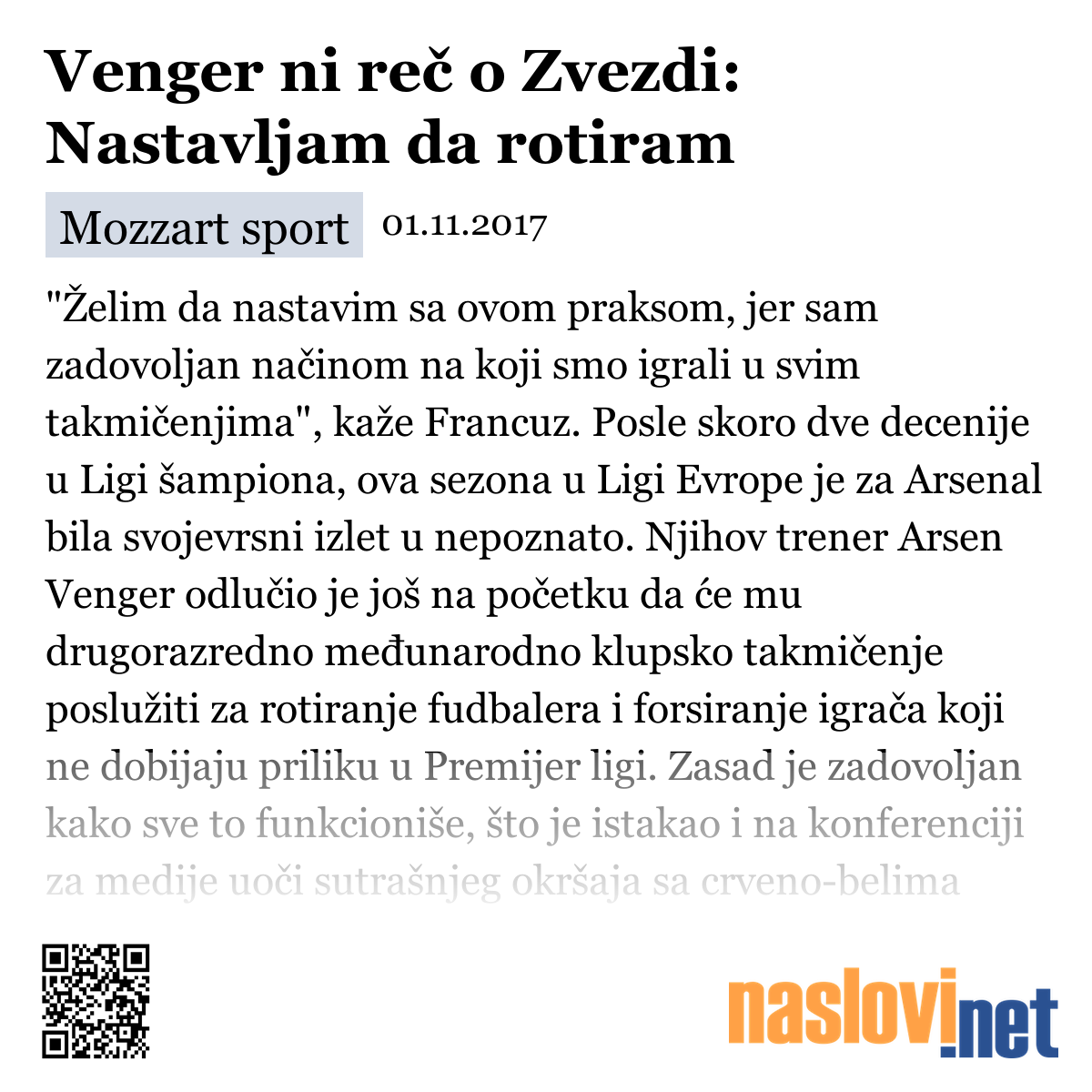 Venger ni reč o Zvezdi: Nastavljam da rotiram

Mozzart sport 01.11.2017

"Želim da nastavim sa ovom praksom, jer sam zadovoljan načinom na koji smo igrali u svim takmičenjima", kaže Francuz. Posle skoro dve decenije u Ligi šampiona, ova sezona u Ligi Evrope je za Arsenal bila svojevrsni izlet u nepoznato. Njihov trener Arsen Venger odlučio je još na početku da će mu drugorazredno međunarodno klupsko takmičenje poslužiti za rotiranje fudbalera i forsiranje igrača koji ne dobijaju priliku u Premijer ligi. Zasad je zadovoljan kako sve to funkcioniše, što je istakao i na konferenciji za medije uoči sutrašnjeg okršaja sa crveno-belima

naslovi.net